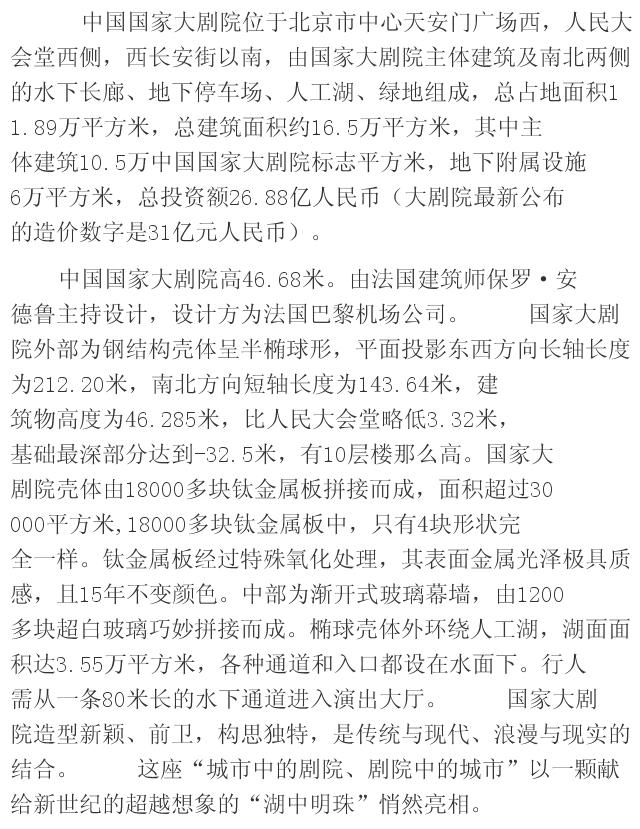 中国国家大剧院位于北京市中心天安门广场西，人民大会堂西侧，西长安街以南，由国家大剧院主体建筑及南北两侧的水下长廊、地下停车场、人工湖、绿地组成，总占地面积11.89万平方米，总建筑面积约16.5万平方米，其中主体建筑10.5万中国国家大剧院标志平方米，地下附属设施6万平方米，总投资额26.88亿人民币（大剧院最新公布的造价数字是31亿元人民币）。

中国国家大剧院高46.68米。由法国建筑师保罗·安德鲁主持设计，设计方为法国巴黎机场公司。 国家大剧院外部为钢结构壳体呈半椭球形，平面投影东西方向长轴长度为212.20米，南北方向短轴长度为143.64米，建筑物高度为46.285米，比人民大会堂略低3.32米，基础最深部分达到-32.5米，有10层楼那么高。国家大剧院壳体由18000多块钛金属板拼接而成，面积超过30000平方米，18000多块钛金属板中，只有4块形状完全一样。钛金属板经过特殊氧化处理，其表面金属光泽极具质感，且15年不变颜色。中部为渐开式玻璃幕墙，由1200多块超白玻璃巧妙拼接而成。椭球壳体外环绕人工湖，湖面面积达3.55万平方米，各种通道和入口都设在水面下。行人需从一条80米长的水下通道进入演出大厅。 国家大剧院造型新颖、前卫，构思独特，是传统与现代、浪漫与现实的结合。 这座“城市中的剧院、剧院中的城市”以一颗献给新世纪的超越想象的“湖中明珠”悄然亮相。